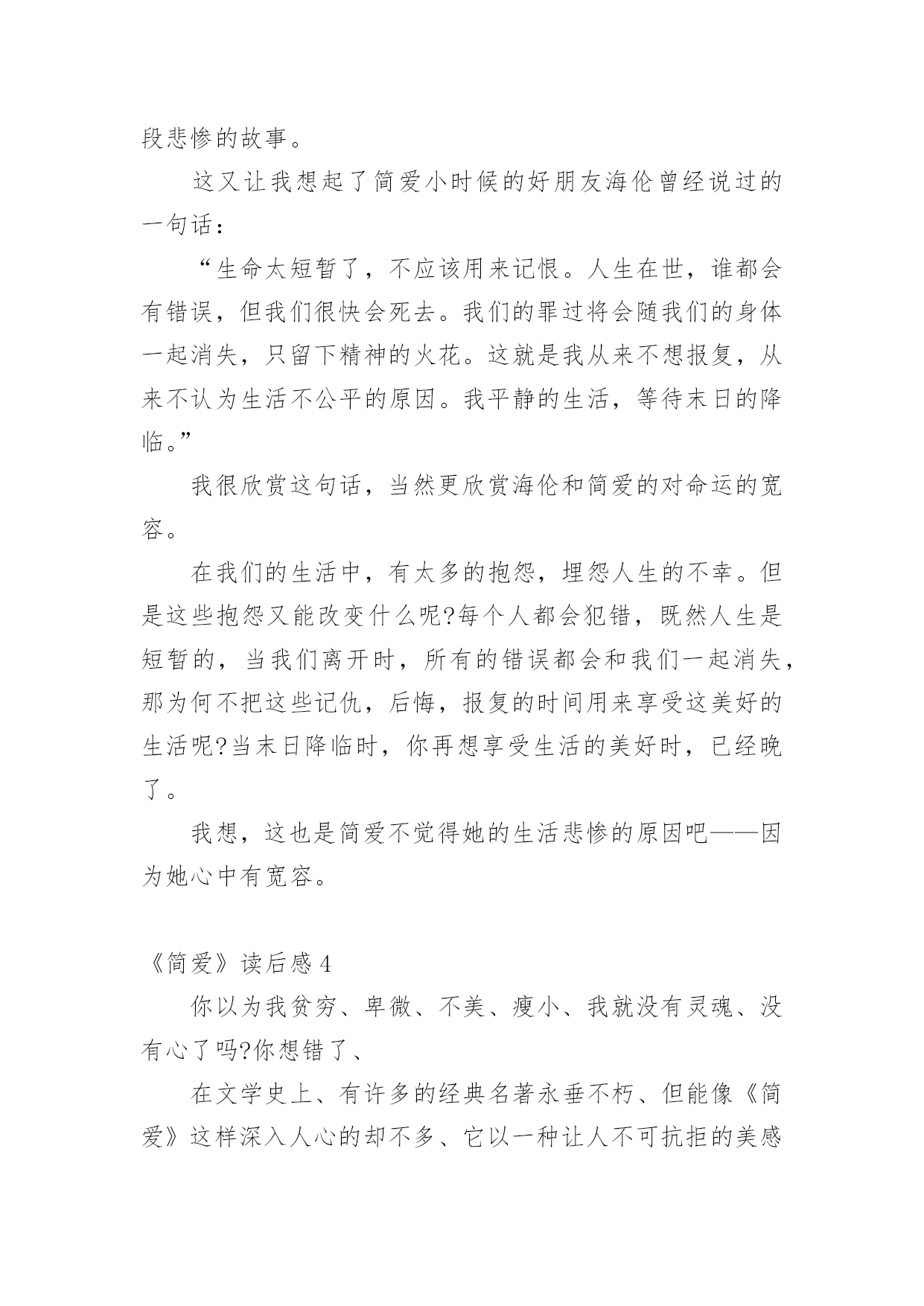 段悲惨的故事。

这又让我想起了简爱小时候的好朋友海伦曾经说过的一句话：

“生命太短暂了，不应该用来记恨。人生在世，谁都会有错误，但我们很快会死去。我们的罪过将会随我们的身体一起消失，只留下精神的火花。这就是我从来不想报复，从来不认为生活不公平的原因。我平静的生活，等待末日的降临。”

我很欣赏这句话，当然更欣赏海伦和简爱的对命运的宽容。

在我们的生活中，有太多的抱怨，埋怨人生的不幸。但是这些抱怨又能改变什么呢?每个人都会犯错，既然人生是短暂的，当我们离开时，所有的错误都会和我们一起消失，那为何不把这些记仇，后悔，报复的时间用来享受这美好的生活呢?当末日降临时，你再想享受生活的美好时，已经晚了。

我想，这也是简爱不觉得她的生活悲惨的原因吧——因为她心中有宽容。

《简爱》读后感 4

你以为我贫穷、卑微、不美、瘦小、我就没有灵魂、没有心了吗?你想错了、

在文学史上、有许多的经典名著永垂不朽、但能像《简爱》这样深入人心的却不多、它以一种让人不可抗拒的美感